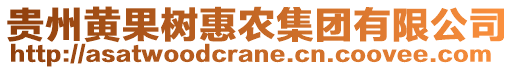 贵州黄果树惠农集团有限公司
http://asatwoodcrane.cn.coovee.com